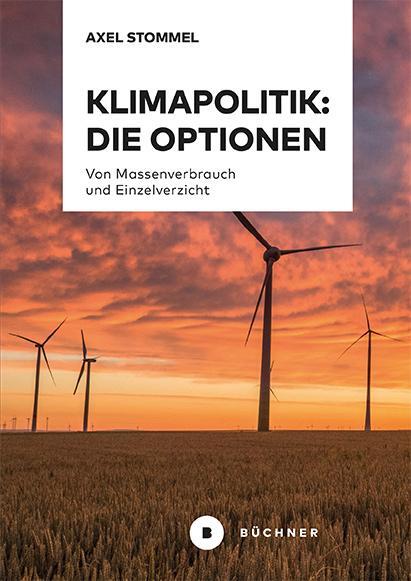 AXEL STOMMEL

KLIMAPOLITIK: DIE OPTIONEN

Von Massenverbrauch und Einzelverzicht

B BÜCHNER